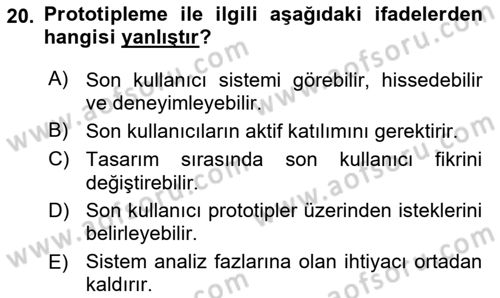 20. Prototipleme ile ilgili aşağıdaki ifadelerden hangisi yanlıştır?

A) Son kullanıcı sistemi görebilir, hissedebilir ve deneyimleyebilir.
B) Son kullanıcıların aktif katılımını gerektirir.
C) Tasarım sırasında son kullanıcı fikrini değiştirebilir.
D) Son kullanıcı prototipler üzerinden isteklerini belirleyebilir.
E) Sistem analiz fazlarına olan ihtiyacı ortadan kaldırır.

www.aofsoru.com